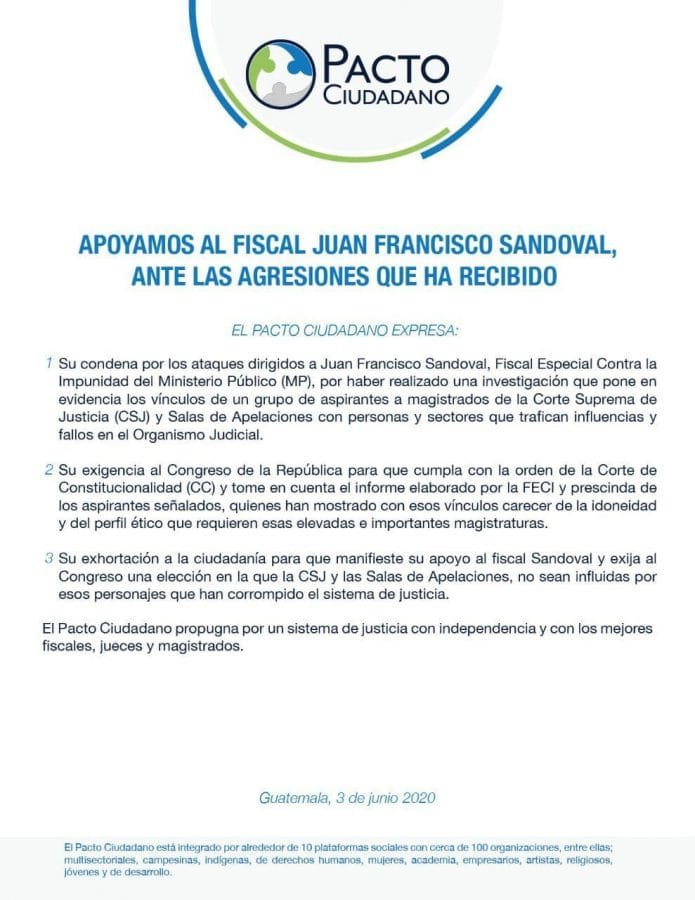 PACTO CIUDADANO

APOYAMOS AL FISCAL JUAN FRANCISCO SANDOVAL, ANTE LAS AGRESIONES QUE HA RECIBIDO

EL PACTO CIUDADANO EXPRESA:

1 Su condena por los ataques dirigidos a Juan Francisco Sandoval, Fiscal Especial Contra la Impunidad del Ministerio Público (MP), por haber realizado una investigación que pone en evidencia los vínculos de un grupo de aspirantes a magistrados de la Corte Suprema de Justicia (CSJ) y Salas de Apelaciones con personas y sectores que trafican influencias y fallos en el Organismo Judicial.

2 Su exigencia al Congreso de la República para que cumpla con la orden de la Corte de Constitucionalidad (CC) y tome en cuenta el informe elaborado por la FECI y prescinda de los aspirantes señalados, quienes han mostrado con esos vínculos carecer de la idoneidad y del perfil ético que requieren esas elevadas e importantes magistraturas.

3 Su exhortación a la ciudadanía para que manifieste su apoyo al fiscal Sandoval y exija al Congreso una elección en la que la CSJ y las Salas de Apelaciones, no sean influidas por esos personajes que han corrompido el sistema de justicia.

El Pacto Ciudadano propugna por un sistema de justicia con independencia y con los mejores fiscales, jueces y magistrados.

Guatemala, 3 de junio 2020

El Pacto Ciudadano está integrado por alrededor de 10 plataformas sociales con cerca de 100 organizaciones, entre ellas; multisectoriales, campesinas, indígenas, de derechos humanos, mujeres, academia, empresarios, artistas, religiosos, jóvenes y de desarrollo.